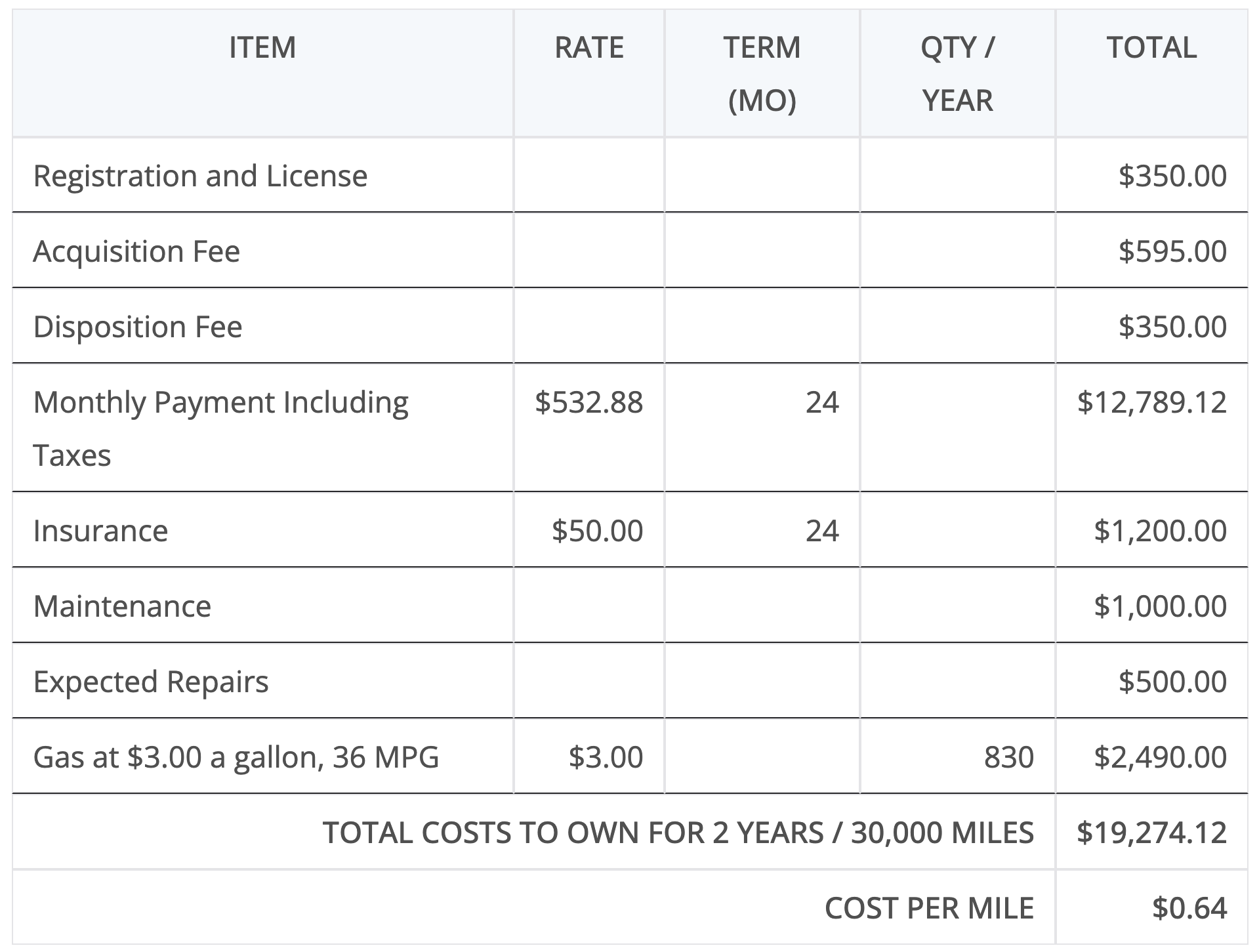 | ITEM | RATE | TERM (MO) | QTY / YEAR | TOTAL |
|---|---|---|---|---|
| Registration and License | | | | \$350.00 |
| Acquisition Fee | | | | \$595.00 |
| Disposition Fee | | | | \$350.00 |
| Monthly Payment Including Taxes | \$532.88 | 24 | | \$12,789.12 |
| Insurance | \$50.00 | 24 | | \$1,200.00 |
| Maintenance | | | | \$1,000.00 |
| Expected Repairs | | | | \$500.00 |
| Gas at \$3.00 a gallon, 36 MPG | \$3.00 | | 830 | \$2,490.00 |
| TOTAL COSTS TO OWN FOR 2 YEARS / 30,000 MILES | | | | \$19,274.12 |
| COST PER MILE | | | | \$0.64 |